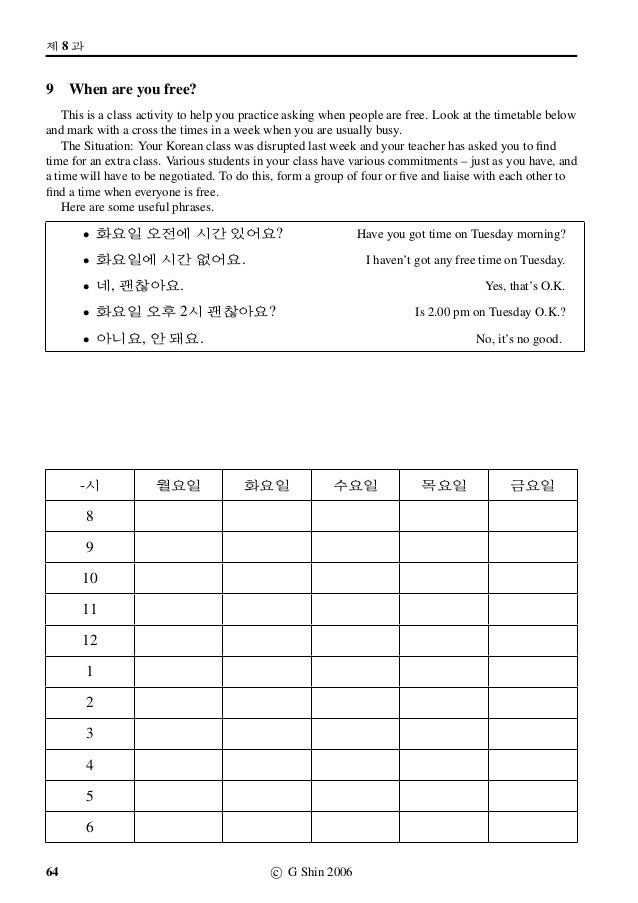 제 8 과

9 When are you free?

This is a class activity to help you practice asking when people are free. Look at the timetable below and mark with a cross the times in a week when you are usually busy.

The Situation: Your Korean class was disrupted last week and your teacher has asked you to find time for an extra class. Various students in your class have various commitments – just as you have, and a time will have to be negotiated. To do this, form a group of four or five and liaise with each other to find a time when everyone is free.

Here are some useful phrases.

• 화요일 오전에 시간 있어요? Have you got time on Tuesday morning?
• 화요일에 시간 없어요. I haven't got any free time on Tuesday.
• 네, 괜찮아요. Yes, that's O.K.
• 화요일 오후 2시 괜찮아요? Is 2.00 pm on Tuesday O.K.?
• 아니요, 안 돼요. No, it's no good.

| -시 | 월요일 | 화요일 | 수요일 | 목요일 | 금요일 |
|---|---|---|---|---|---|
| 8 | | | | | |
| 9 | | | | | |
| 10 | | | | | |
| 11 | | | | | |
| 12 | | | | | |
| 1 | | | | | |
| 2 | | | | | |
| 3 | | | | | |
| 4 | | | | | |
| 5 | | | | | |
| 6 | | | | | |

64 © G Shin 2006